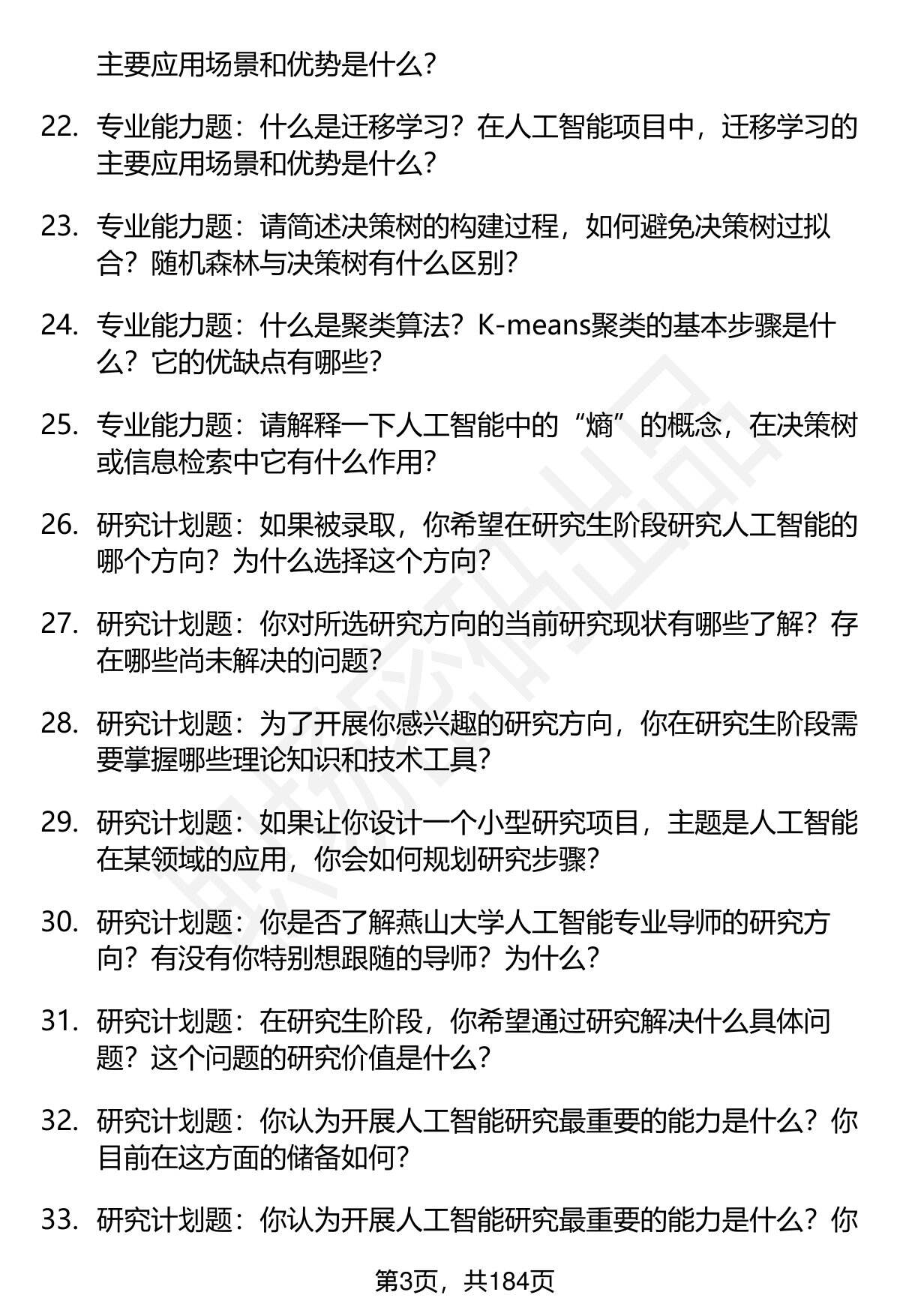 主要应用场景和优势是什么？

22. 专业能力题：什么是迁移学习？在人工智能项目中，迁移学习的主要应用场景和优势是什么？

23. 专业能力题：请简述决策树的构建过程，如何避免决策树过拟合？随机森林与决策树有什么区别？

24. 专业能力题：什么是聚类算法？K-means聚类的基本步骤是什么？它的优缺点有哪些？

25. 专业能力题：请解释一下人工智能中的“熵”的概念，在决策树或信息检索中它有什么作用？

26. 研究计划题：如果被录取，你希望在研究生阶段研究人工智能的哪个方向？为什么选择这个方向？

27. 研究计划题：你对所选研究方向的当前研究现状有哪些了解？存在哪些尚未解决的问题？

28. 研究计划题：为了开展你感兴趣的研究方向，你在研究生阶段需要掌握哪些理论知识和技术工具？

29. 研究计划题：如果让你设计一个小型研究项目，主题是人工智能在某领域的应用，你会如何规划研究步骤？

30. 研究计划题：你是否了解燕山大学人工智能专业导师的研究方向？有没有你特别想跟随的导师？为什么？

31. 研究计划题：在研究生阶段，你希望通过研究解决什么具体问题？这个问题的研究价值是什么？

32. 研究计划题：你认为开展人工智能研究最重要的能力是什么？你目前在这方面的储备如何？

33. 研究计划题：你认为开展人工智能研究最重要的能力是什么？你

第3页，共184页